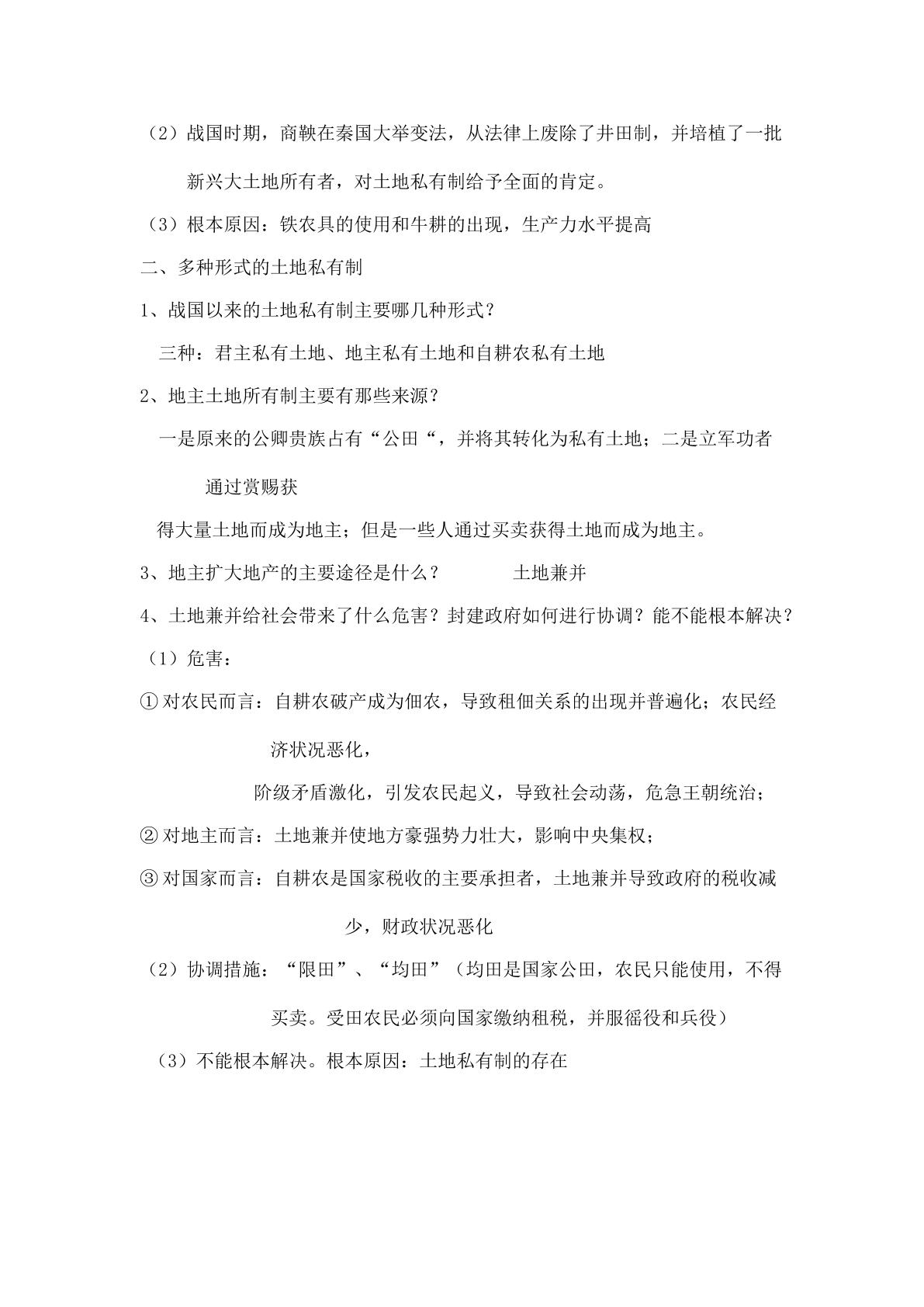 （2）战国时期，商鞅在秦国大举变法，从法律上废除了井田制，并培植了一批新兴大土地所有者，对土地私有制给予全面的肯定。

（3）根本原因：铁农具的使用和牛耕的出现，生产力水平提高

二、多种形式的土地私有制

1、战国以来的土地私有制主要哪几种形式？

三种：君主私有土地、地主私有土地和自耕农私有土地

2、地主土地所有制主要有那些来源？

一是原来的公卿贵族占有“公田“，并将其转化为私有土地；二是立军功者通过赏赐获

得大量土地而成为地主；但是一些人通过买卖获得土地而成为地主。

3、地主扩大地产的主要途径是什么？ 土地兼并

4、土地兼并给社会带来了什么危害？封建政府如何进行协调？能不能根本解决？

（1）危害：

①对农民而言：自耕农破产成为佃农，导致租佃关系的出现并普遍化；农民经济状况恶化，

阶级矛盾激化，引发农民起义，导致社会动荡，危急王朝统治；

②对地主而言：土地兼并使地方豪强势力壮大，影响中央集权；

③对国家而言：自耕农是国家税收的主要承担者，土地兼并导致政府的税收减少，财政状况恶化

（2）协调措施：“限田”、“均田”（均田是国家公田，农民只能使用，不得买卖。受田农民必须向国家缴纳租税，并服徭役和兵役）

（3）不能根本解决。根本原因：土地私有制的存在